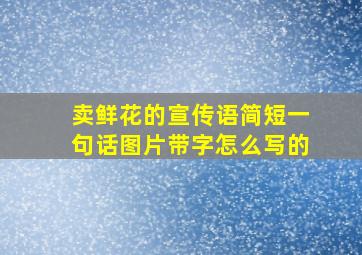 卖鲜花的宣传语简短一句话图片带字怎么写的